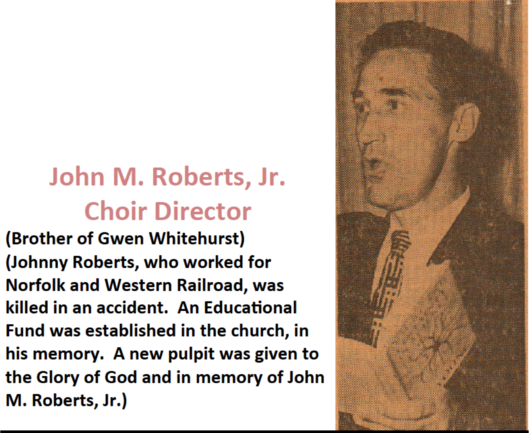 John M. Roberts, Jr.
Choir Director

(Brother of Gwen Whitehurst)
(Johnny Roberts, who worked for Norfolk and Western Railroad, was killed in an accident. An Educational Fund was established in the church, in his memory. A new pulpit was given to the Glory of God and in memory of John M. Roberts, Jr.)